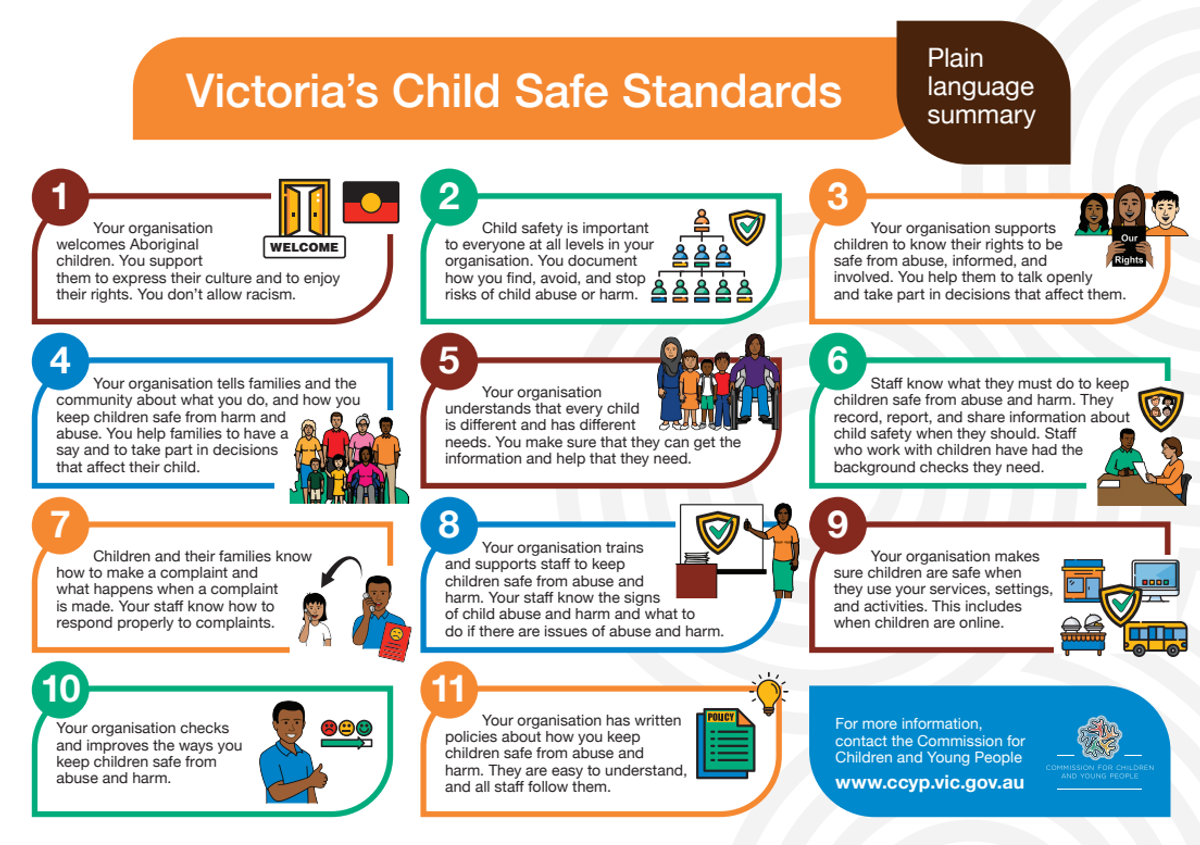 Victoria's Child Safe Standards

Plain language summary

1
Your organisation welcomes Aboriginal children. You support them to express their culture and to enjoy their rights. You don't allow racism.

WELCOME

2
Child safety is important to everyone at all levels in your organisation. You document how you find, avoid, and stop risks of child abuse or harm.

3
Your organisation supports children to know their rights to be safe from abuse, informed, and involved. You help them to talk openly and take part in decisions that affect them.

Our Rights

4
Your organisation tells families and the community about what you do, and how you keep children safe from harm and abuse. You help families to have a say and to take part in decisions that affect their child.

5
Your organisation understands that every child is different and has different needs. You make sure that they can get the information and help that they need.

6
Staff know what they must do to keep children safe from abuse and harm. They record, report, and share information about child safety when they should. Staff who work with children have had the background checks they need.

7
Children and their families know how to make a complaint and what happens when a complaint is made. Your staff know how to respond properly to complaints.

8
Your organisation trains and supports staff to keep children safe from abuse and harm. Your staff know the signs of child abuse and harm and what to do if there are issues of abuse and harm.

9
Your organisation makes sure children are safe when they use your services, settings, and activities. This includes when children are online.

10
Your organisation checks and improves the ways you keep children safe from abuse and harm.

11
Your organisation has written policies about how you keep children safe from abuse and harm. They are easy to understand, and all staff follow them.

POLICY

For more information, contact the Commission for Children and Young People
www.ccyp.vic.gov.au

COMMISSION FOR CHILDREN AND YOUNG PEOPLE